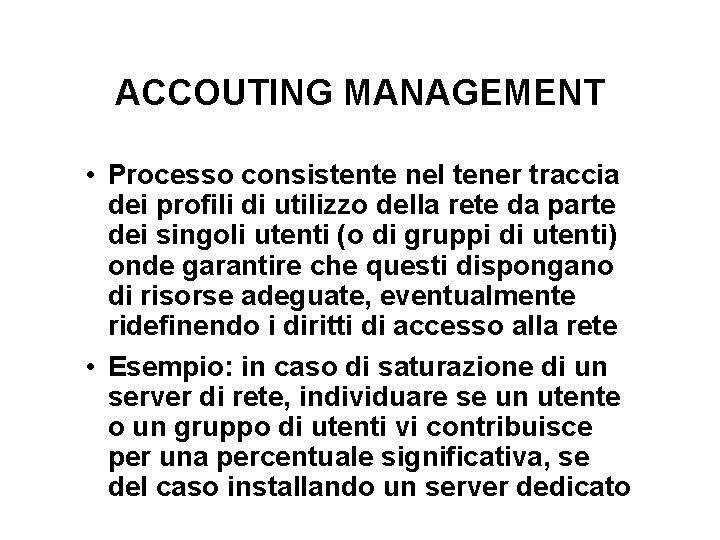 ACCOUTING MANAGEMENT

• Processo consistente nel tener traccia dei profili di utilizzo della rete da parte dei singoli utenti (o di gruppi di utenti) onde garantire che questi dispongano di risorse adeguate, eventualmente ridefinendo i diritti di accesso alla rete

• Esempio: in caso di saturazione di un server di rete, individuare se un utente o un gruppo di utenti vi contribuisce per una percentuale significativa, se del caso installando un server dedicato